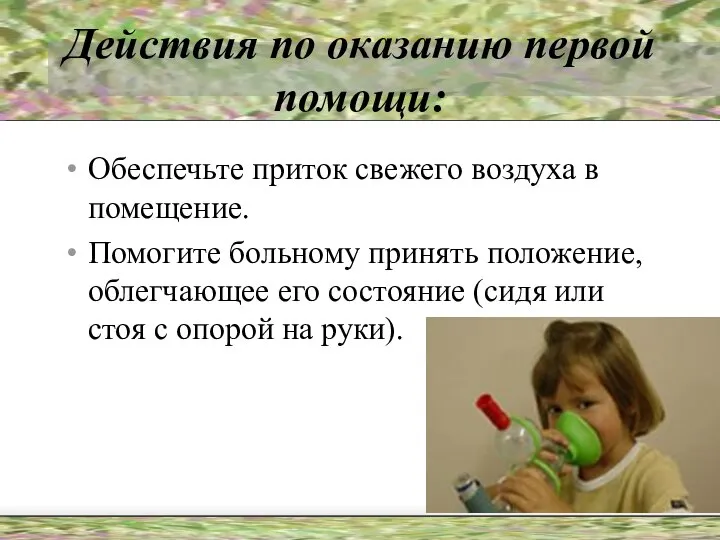 Действия по оказанию первой помощи:

• Обеспечьте приток свежего воздуха в помещение.

• Помогите больному принять положение, облегчающее его состояние (сидя или стоя с опорой на руки).